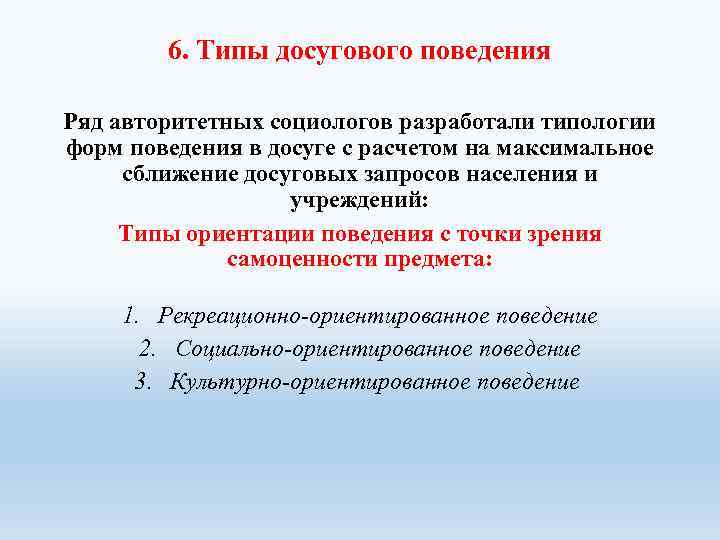 6. Типы досугового поведения

Ряд авторитетных социологов разработали типологии форм поведения в досуге с расчетом на максимальное сближение досуговых запросов населения и учреждений:

Типы ориентации поведения с точки зрения самоценности предмета:

1. Рекреационно-ориентированное поведение
2. Социально-ориентированное поведение
3. Культурно-ориентированное поведение